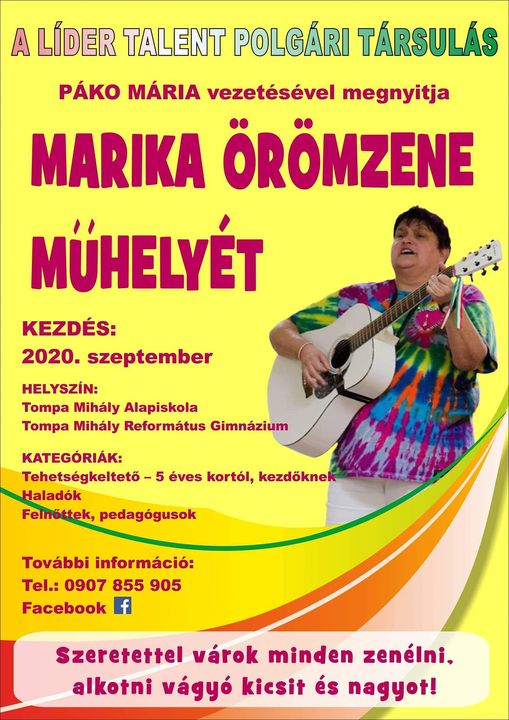 A LÍDER TALENT POLGÁRI TÁRSULÁS

PÁKO MÁRIA vezetésével megnyitja

MARIKA ÖRÖMZENE MŰHELYÉT

KEZDÉS:
2020. szeptember

HELYSZÍN:
Tompa Mihály Alapiskola
Tompa Mihály Református Gimnázium

KATEGÓRIÁK:
Tehetségkeltető – 5 éves kortól, kezdőknek
Haladók
Felnőttek, pedagógusok

További információ:
Tel.: 0907 855 905
Facebook

Szeretettel várok minden zenélni, alkotni vágyó kicsit és nagyot!